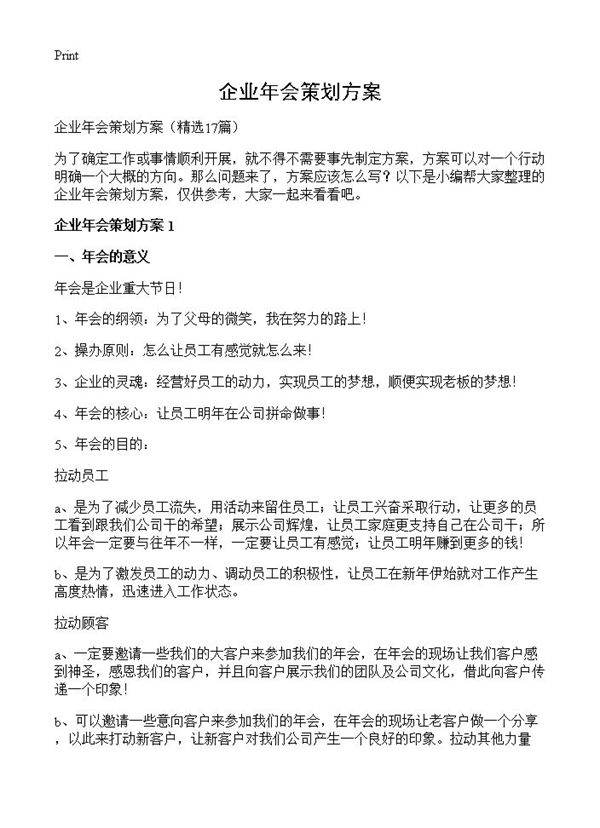 Print

企业年会策划方案

企业年会策划方案（精选17篇）

为了确定工作或事情顺利开展，就不得不需要事先制定方案，方案可以对一个行动明确一个大概的方向。那么问题来了，方案应该怎么写？以下是小编帮大家整理的企业年会策划方案，仅供参考，大家一起来看看吧。

企业年会策划方案 1

一、年会的意义

年会是企业重大节日！

1、年会的纲领：为了父母的微笑，我在努力的路上！

2、操办原则：怎么让员工有感觉就怎么来！

3、企业的灵魂：经营好员工的动力，实现员工的梦想，顺便实现老板的梦想！

4、年会的核心：让员工明年在公司拼命做事！

5、年会的目的：

拉动员工

a、是为了减少员工流失，用活动来留住员工；让员工兴奋采取行动，让更多的员工看到跟我们公司干的希望；展示公司辉煌，让员工家庭更支持自己在公司干；所以年会一定要与往年不一样，一定要让员工有感觉；让员工明年赚到更多的钱！

b、是为了激发员工的动力、调动员工的积极性，让员工在新年伊始就对工作产生高度热情，迅速进入工作状态。

拉动顾客

a、一定要邀请一些我们的大客户来参加我们的年会，在年会的现场让我们客户感到神圣，感恩我们的客户，并且向客户展示我们的团队及公司文化，借此向客户传递一个印象！

b、可以邀请一些意向客户来参加我们的年会，在年会的现场让老客户做一个分享，以此来打动新客户，让新客户对我们公司产生一个良好的印象。拉动其他力量